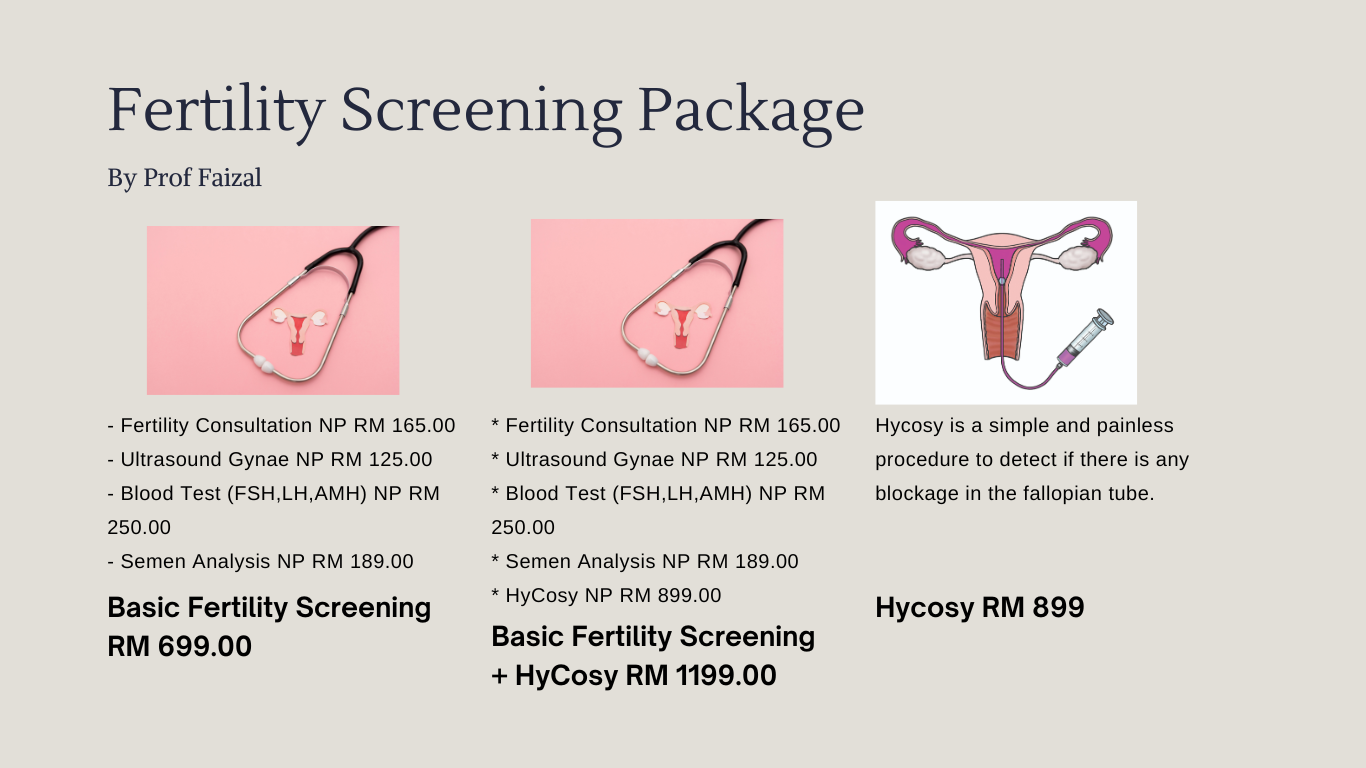 Fertility Screening Package

By Prof Faizal

- Fertility Consultation NP RM 165.00
- Ultrasound Gynae NP RM 125.00
- Blood Test (FSH,LH,AMH) NP RM 250.00
- Semen Analysis NP RM 189.00

Basic Fertility Screening RM 699.00

* Fertility Consultation NP RM 165.00
* Ultrasound Gynae NP RM 125.00
* Blood Test (FSH,LH,AMH) NP RM 250.00
* Semen Analysis NP RM 189.00
* HyCosy NP RM 899.00

Basic Fertility Screening + HyCosy RM 1199.00

Hycosy is a simple and painless procedure to detect if there is any blockage in the fallopian tube.

Hycosy RM 899